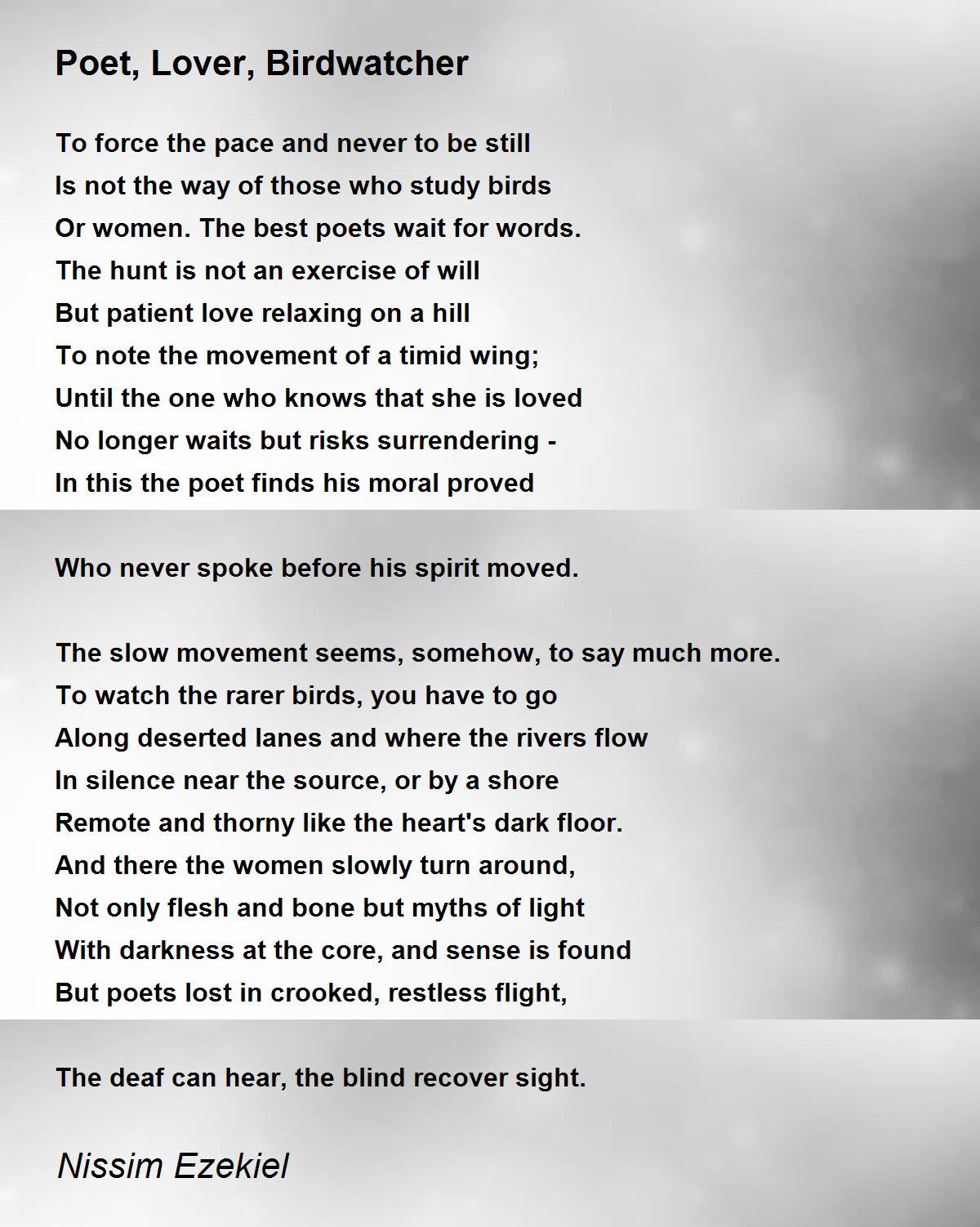 Poet, Lover, Birdwatcher

To force the pace and never to be still
Is not the way of those who study birds
Or women. The best poets wait for words.
The hunt is not an exercise of will
But patient love relaxing on a hill
To note the movement of a timid wing;
Until the one who knows that she is loved
No longer waits but risks surrendering -
In this the poet finds his moral proved

Who never spoke before his spirit moved.

The slow movement seems, somehow, to say much more.
To watch the rarer birds, you have to go
Along deserted lanes and where the rivers flow
In silence near the source, or by a shore
Remote and thorny like the heart's dark floor.
And there the women slowly turn around,
Not only flesh and bone but myths of light
With darkness at the core, and sense is found
But poets lost in crooked, restless flight,

The deaf can hear, the blind recover sight.

Nissim Ezekiel